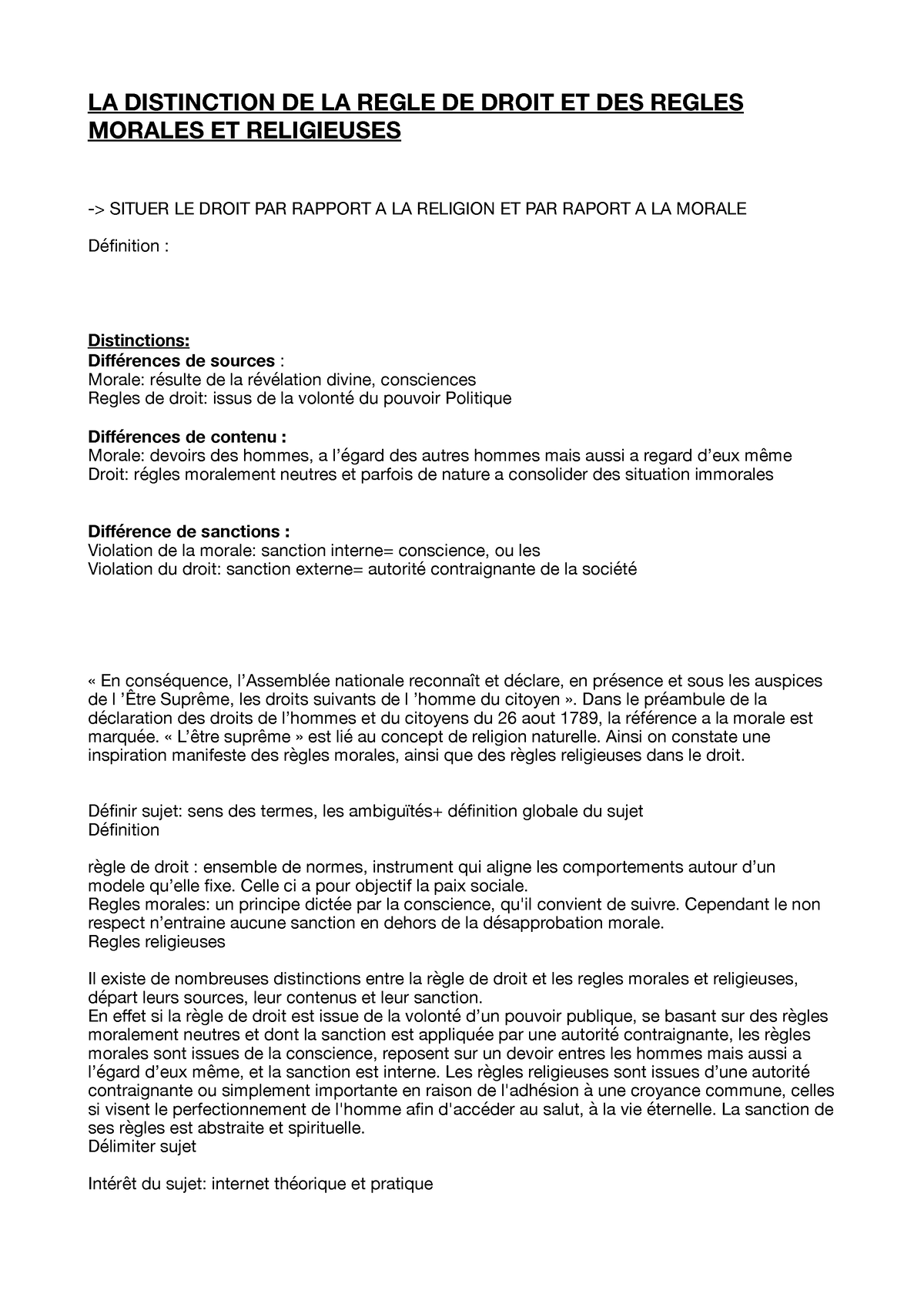 LA DISTINCTION DE LA REGLE DE DROIT ET DES REGLES MORALES ET RELIGIEUSES

-> SITUER LE DROIT PAR RAPPORT A LA RELIGION ET PAR RAPORT A LA MORALE

Définition :

Distinctions:
Différences de sources :
Morale: résulte de la révélation divine, consciences
Regles de droit: issus de la volonté du pouvoir Politique

Différences de contenu :
Morale: devoirs des hommes, a l'égard des autres hommes mais aussi a regard d'eux même
Droit: régles moralement neutres et parfois de nature a consolider des situation immorales

Différence de sanctions :
Violation de la morale: sanction interne= conscience, ou les
Violation du droit: sanction externe= autorité contraignante de la société

« En conséquence, l'Assemblée nationale reconnaît et déclare, en présence et sous les auspices de l 'Être Suprême, les droits suivants de l 'homme du citoyen ». Dans le préambule de la déclaration des droits de l'hommes et du citoyens du 26 aout 1789, la référence a la morale est marquée. « L'être suprême » est lié au concept de religion naturelle. Ainsi on constate une inspiration manifeste des règles morales, ainsi que des règles religieuses dans le droit.

Définir sujet: sens des termes, les ambiguïtés+ définition globale du sujet
Définition

règle de droit : ensemble de normes, instrument qui aligne les comportements autour d'un modele qu'elle fixe. Celle ci a pour objectif la paix sociale.
Regles morales: un principe dictée par la conscience, qu'il convient de suivre. Cependant le non respect n'entraine aucune sanction en dehors de la désapprobation morale.
Regles religieuses

Il existe de nombreuses distinctions entre la règle de droit et les regles morales et religieuses, départ leurs sources, leur contenus et leur sanction.
En effet si la règle de droit est issue de la volonté d'un pouvoir publique, se basant sur des règles moralement neutres et dont la sanction est appliquée par une autorité contraignante, les règles morales sont issues de la conscience, reposent sur un devoir entres les hommes mais aussi a l'égard d'eux même, et la sanction est interne. Les règles religieuses sont issues d'une autorité contraignante ou simplement importante en raison de l'adhésion à une croyance commune, celles si visent le perfectionnement de l'homme afin d'accéder au salut, à la vie éternelle. La sanction de ses règles est abstraite et spirituelle.
Délimiter sujet

Intérêt du sujet: internet théorique et pratique